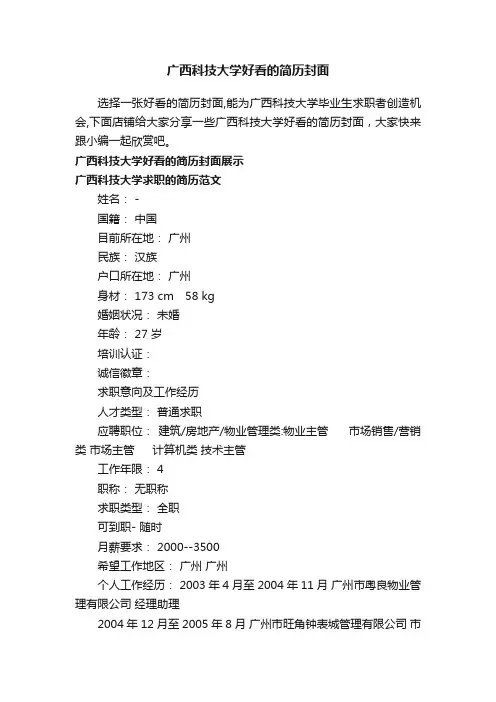 广西科技大学好看的简历封面

选择一张好看的简历封面,能为广西科技大学毕业生求职者创造机会,下面店铺给大家分享一些广西科技大学好看的简历封面，大家快来跟小编一起欣赏吧。

广西科技大学好看的简历封面展示

广西科技大学求职的简历范文

姓名： -

国籍： 中国

目前所在地： 广州

民族： 汉族

户口所在地： 广州

身材： 173 cm 58 kg

婚姻状况： 未婚

年龄： 27 岁

培训认证：

诚信徽章：

求职意向及工作经历

人才类型： 普通求职

应聘职位： 建筑/房地产/物业管理类:物业主管 市场销售/营销类 市场主管 计算机类 技术主管

工作年限： 4

职称： 无职称

求职类型： 全职

可到职- 随时

月薪要求： 2000--3500

希望工作地区： 广州 广州

个人工作经历： 2003 年 4 月至 2004 年 11 月 广州市粤良物业管理有限公司 经理助理

2004 年 12 月至 2005 年 8 月 广州市旺角钟表城管理有限公司 市